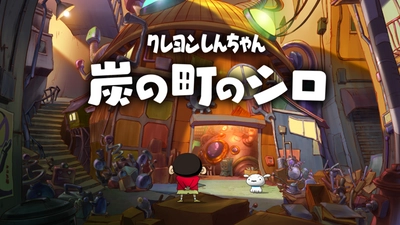 クレヨンしんちゃん
炭の町のシロ